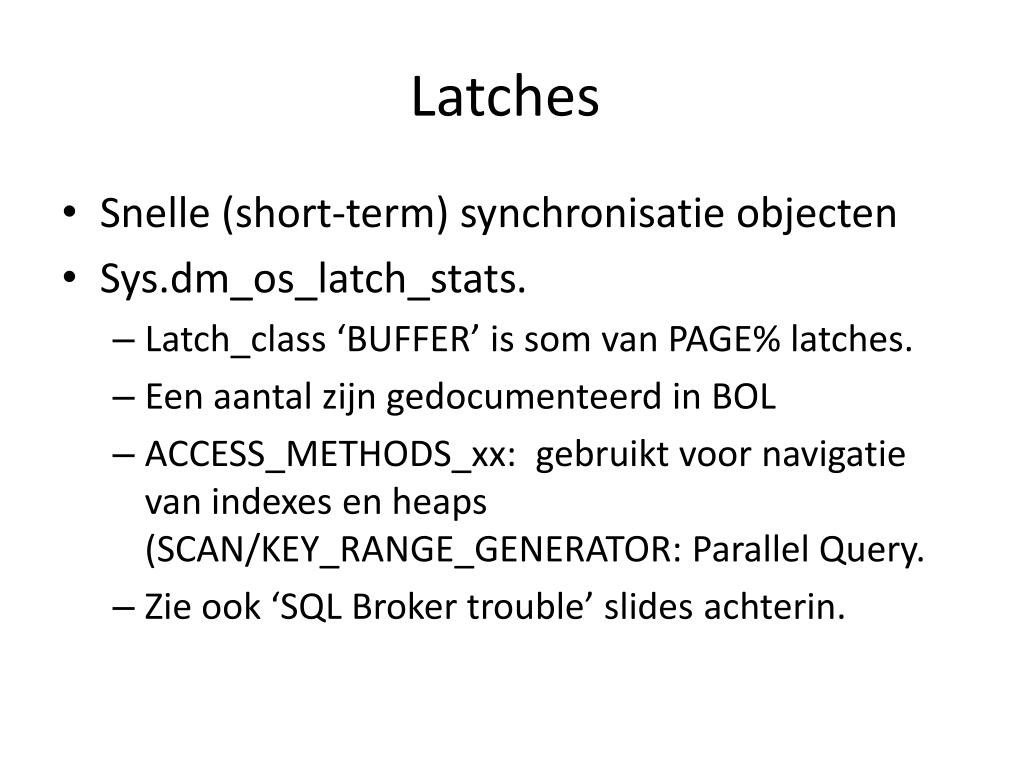 Latches

• Snelle (short-term) synchronisatie objecten
• Sys.dm_os_latch_stats.
– Latch_class ‘BUFFER’ is som van PAGE% latches.
– Een aantal zijn gedocumenteerd in BOL
– ACCESS_METHODS_xx: gebruikt voor navigatie van indexes en heaps (SCAN/KEY_RANGE_GENERATOR: Parallel Query.
– Zie ook ‘SQL Broker trouble’ slides achterin.